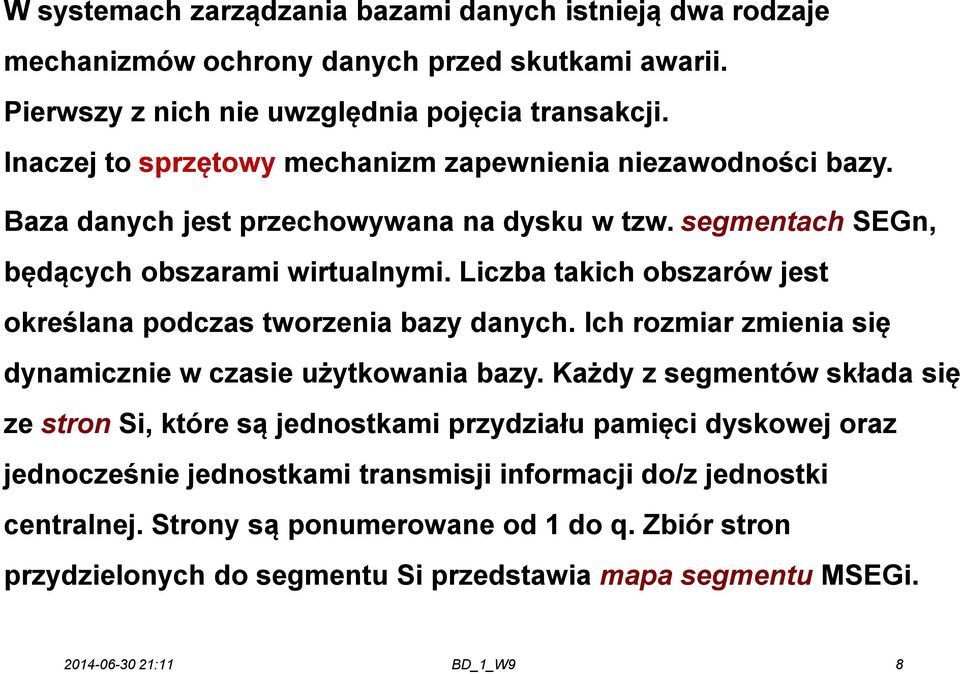 W systemach zarządzania bazami danych istnieją dwa rodzaje mechanizmów ochrony danych przed skutkami awarii. Pierwszy z nich nie uwzględnia pojęcia transakcji. Inaczej to sprzętowy mechanizm zapewnienia niezawodności bazy.

Baza danych jest przechowywana na dysku w tzw. segmentach SEGn, będących obszarami wirtualnymi. Liczba takich obszarów jest określana podczas tworzenia bazy danych. Ich rozmiar zmienia się dynamicznie w czasie użytkowania bazy. Każdy z segmentów składa się ze stron Si, które są jednostkami przydziału pamięci dyskowej oraz jednocześnie jednostkami transmisji informacji do/z jednostki centralnej. Strony są ponumerowane od 1 do q. Zbiór stron przydzielonych do segmentu Si przedstawia mapa segmentu MSEGi.

2014-06-30 21:11 BD_1_W9 8